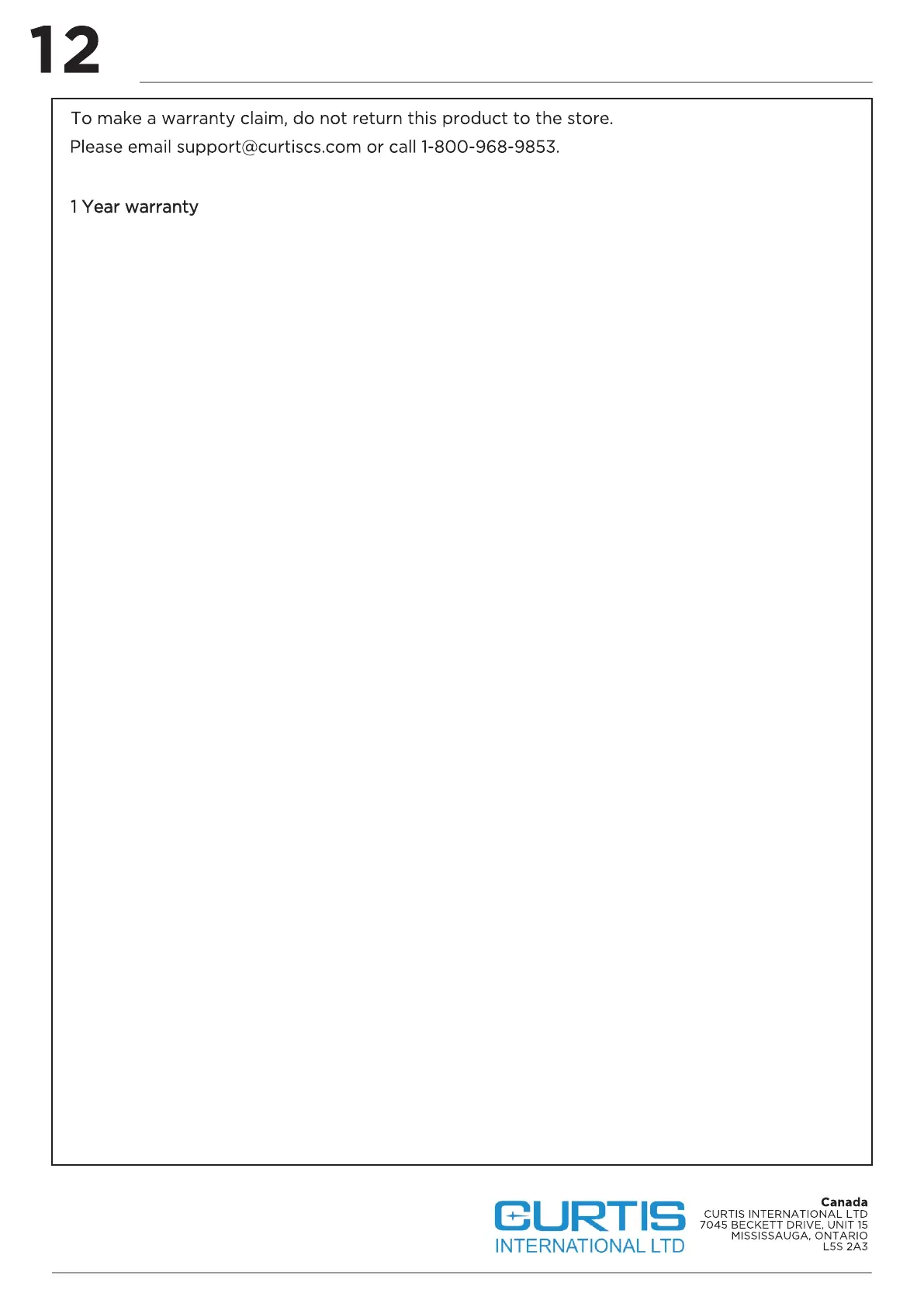 12

To make a warranty claim, do not return this product to the store.

Please email support@curtiscs.com or call 1-800-968-9853.

1 Year warranty

CURTIS
INTERNATIONAL LTD

Canada
CURTIS INTERNATIONAL LTD
7045 BECKETT DRIVE, UNIT 15
MISSISSAUGA, ONTARIO
L5S 2A3